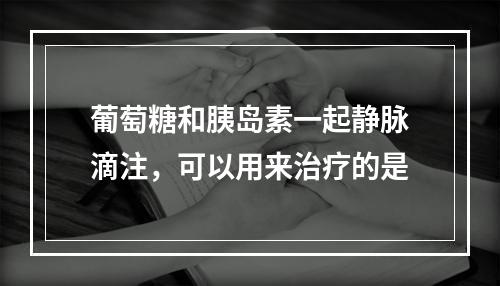 葡萄糖和胰岛素一起静脉滴注，可以用来治疗的是